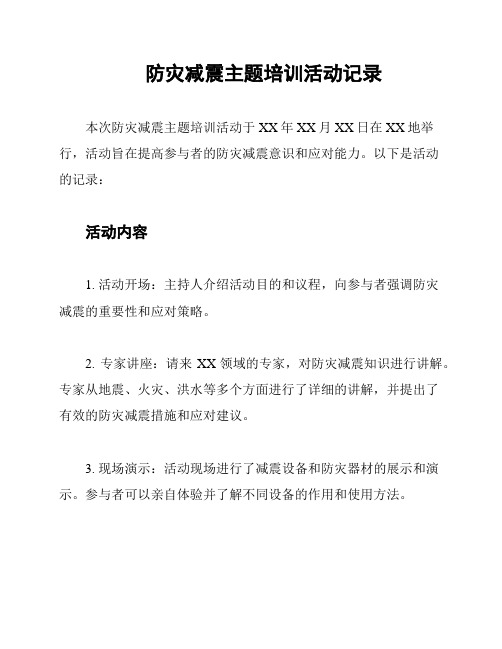 防灾减震主题培训活动记录

本次防灾减震主题培训活动于 XX 年 XX 月 XX 日在 XX 地举行，活动旨在提高参与者的防灾减震意识和应对能力。以下是活动的记录：

活动内容

1. 活动开场：主持人介绍活动目的和议程，向参与者强调防灾减震的重要性和应对策略。

2. 专家讲座：请来 XX 领域的专家，对防灾减震知识进行讲解。专家从地震、火灾、洪水等多个方面进行了详细的讲解，并提出了有效的防灾减震措施和应对建议。

3. 现场演示：活动现场进行了减震设备和防灾器材的展示和演示。参与者可以亲自体验并了解不同设备的作用和使用方法。